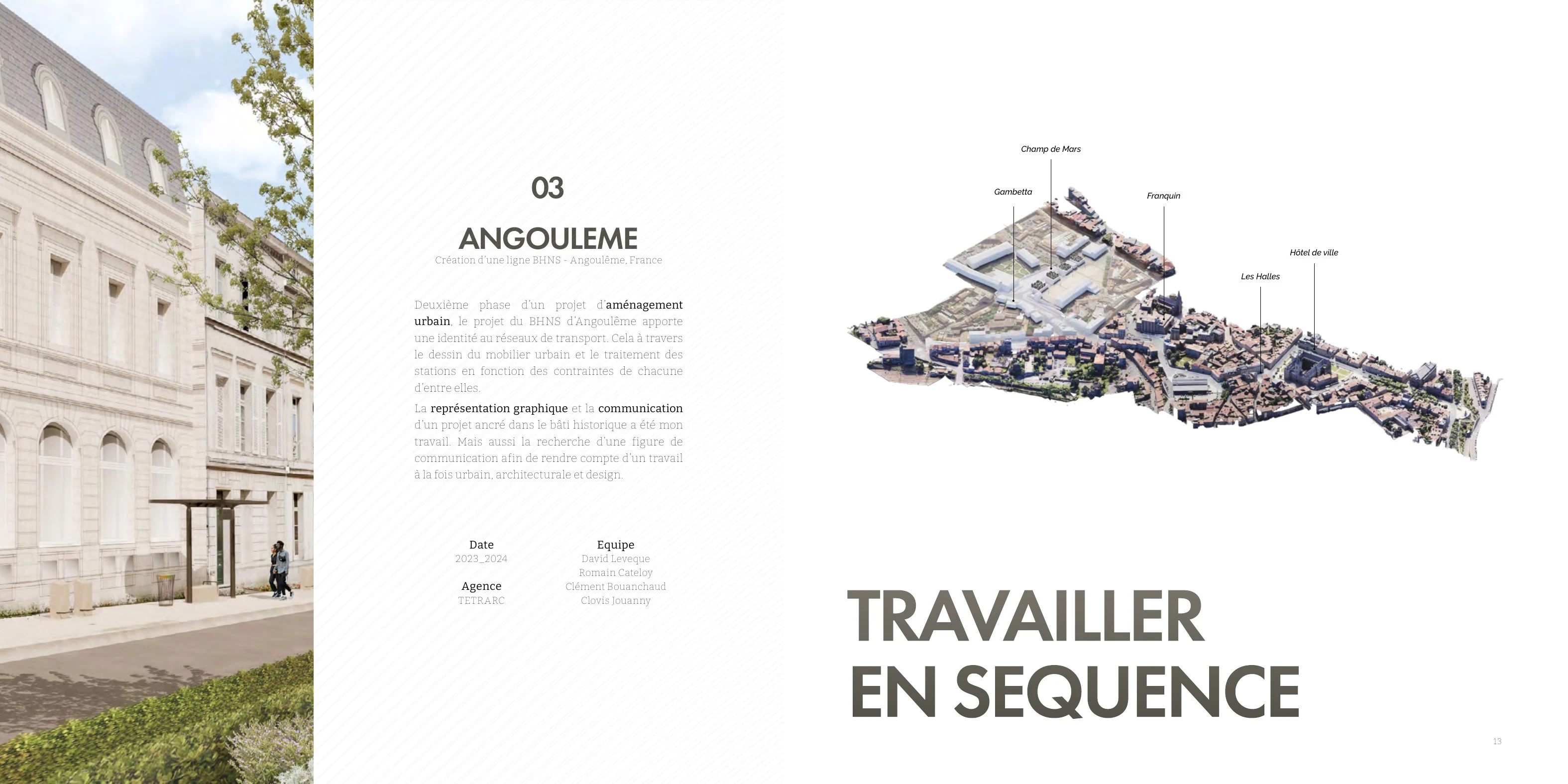 03

ANGOULEME

Création d'une ligne BHNS - Angoulême, France

Deuxième phase d'un projet d'aménagement urbain, le projet du BHNS d'Angoulême apporte une identité au réseaux de transport. Cela à travers le dessin du mobilier urbain et le traitement des stations en fonction des contraintes de chacune d'entre elles.

La représentation graphique et la communication d'un projet ancré dans le bâti historique a été mon travail. Mais aussi la recherche d'une figure de communication afin de rendre compte d'un travail à la fois urbain, architecturale et design.

Date
2023_2024

Agence
TETRARC

Equipe
David Leveque
Romain Cateloy
Clément Bouanchaud
Clovis Jouanny

Champ de Mars
Gambetta
Franquin
Hôtel de ville
Les Halles

TRAVAILLER
EN SEQUENCE

13